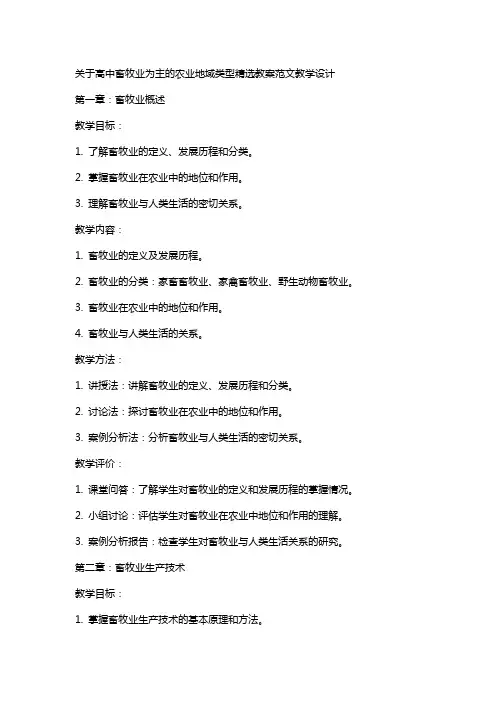 关于高中畜牧业为主的农业地域类型精选教案范文教学设计

第一章：畜牧业概述

教学目标：

1. 了解畜牧业的定义、发展历程和分类。

2. 掌握畜牧业在农业中的地位和作用。

3. 理解畜牧业与人类生活的密切关系。

教学内容：

1. 畜牧业的定义及发展历程。

2. 畜牧业的分类：家畜畜牧业、家禽畜牧业、野生动物畜牧业。

3. 畜牧业在农业中的地位和作用。

4. 畜牧业与人类生活的关系。

教学方法：

1. 讲授法：讲解畜牧业的定义、发展历程和分类。

2. 讨论法：探讨畜牧业在农业中的地位和作用。

3. 案例分析法：分析畜牧业与人类生活的密切关系。

教学评价：

1. 课堂问答：了解学生对畜牧业的定义和发展历程的掌握情况。

2. 小组讨论：评估学生对畜牧业在农业中地位和作用的理解。

3. 案例分析报告：检查学生对畜牧业与人类生活关系的研究。

第二章：畜牧业生产技术

教学目标：

1. 掌握畜牧业生产技术的基本原理和方法。